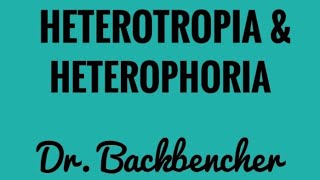 HETEROTROPIA &
HETEROPHORIA

Dr. Backbencher